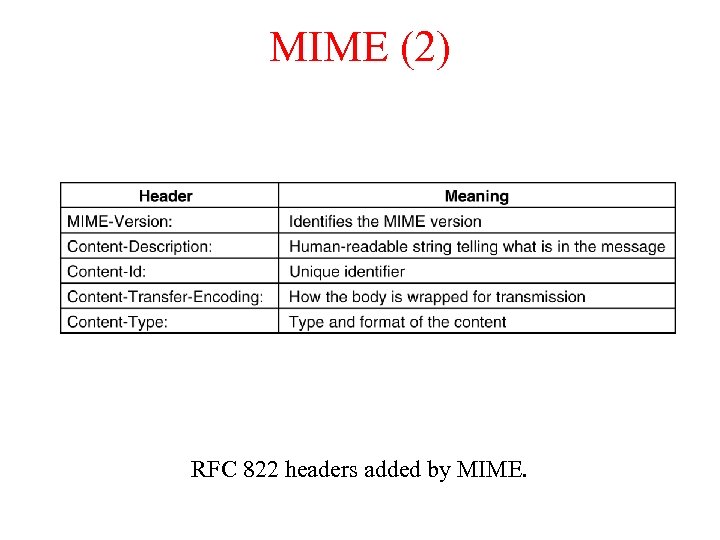 MIME (2)

| Header | Meaning |
|---|---|
| MIME-Version: | Identifies the MIME version |
| Content-Description: | Human-readable string telling what is in the message |
| Content-Id: | Unique identifier |
| Content-Transfer-Encoding: | How the body is wrapped for transmission |
| Content-Type: | Type and format of the content |

RFC 822 headers added by MIME.